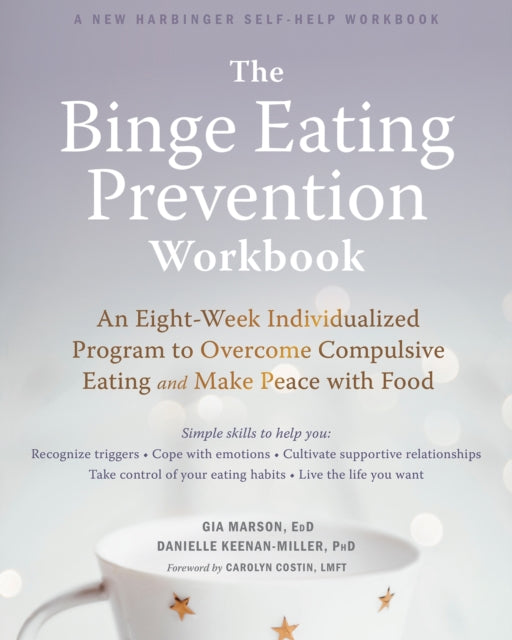 A NEW HARBINGER SELF-HELP WORKBOOK

The Binge Eating Prevention Workbook

An Eight-Week Individualized Program to Overcome Compulsive Eating and Make Peace with Food

Simple skills to help you:
Recognize triggers • Cope with emotions • Cultivate supportive relationships
Take control of your eating habits • Live the life you want

GIA MARSON, EdD
DANIELLE KEENAN-MILLER, PhD
Foreword by CAROLYN COSTIN, LMFT